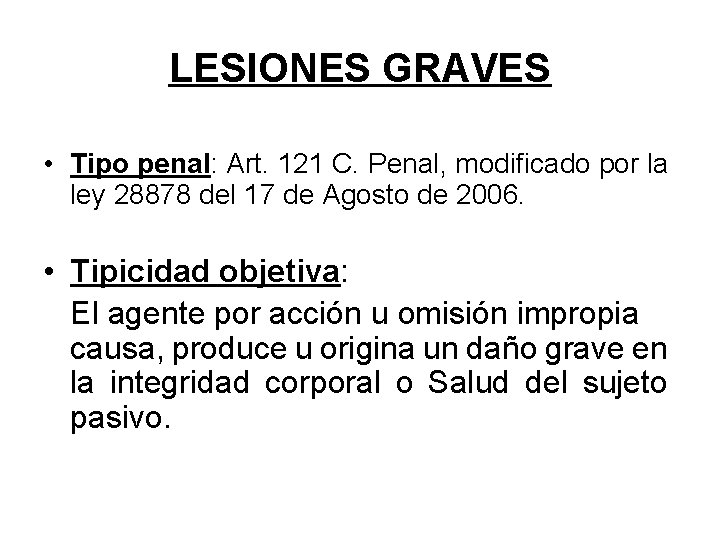 LESIONES GRAVES

• Tipo penal: Art. 121 C. Penal, modificado por la ley 28878 del 17 de Agosto de 2006.

• Tipicidad objetiva:
El agente por acción u omisión impropia causa, produce u origina un daño grave en la integridad corporal o Salud del sujeto pasivo.